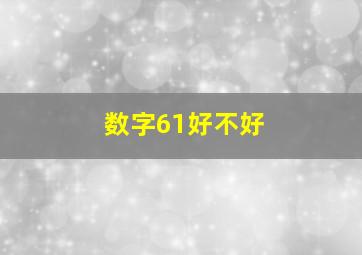 数字61好不好